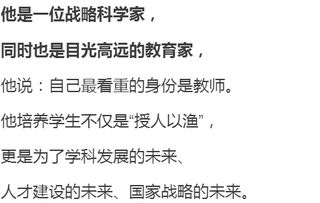 他是一位战略科学家，

同时也是目光高远的教育家，

他说：自己最看重的身份是教师。

他培养学生不仅是“授人以渔”，

更是为了学科发展的未来、

人才建设的未来、国家战略的未来。